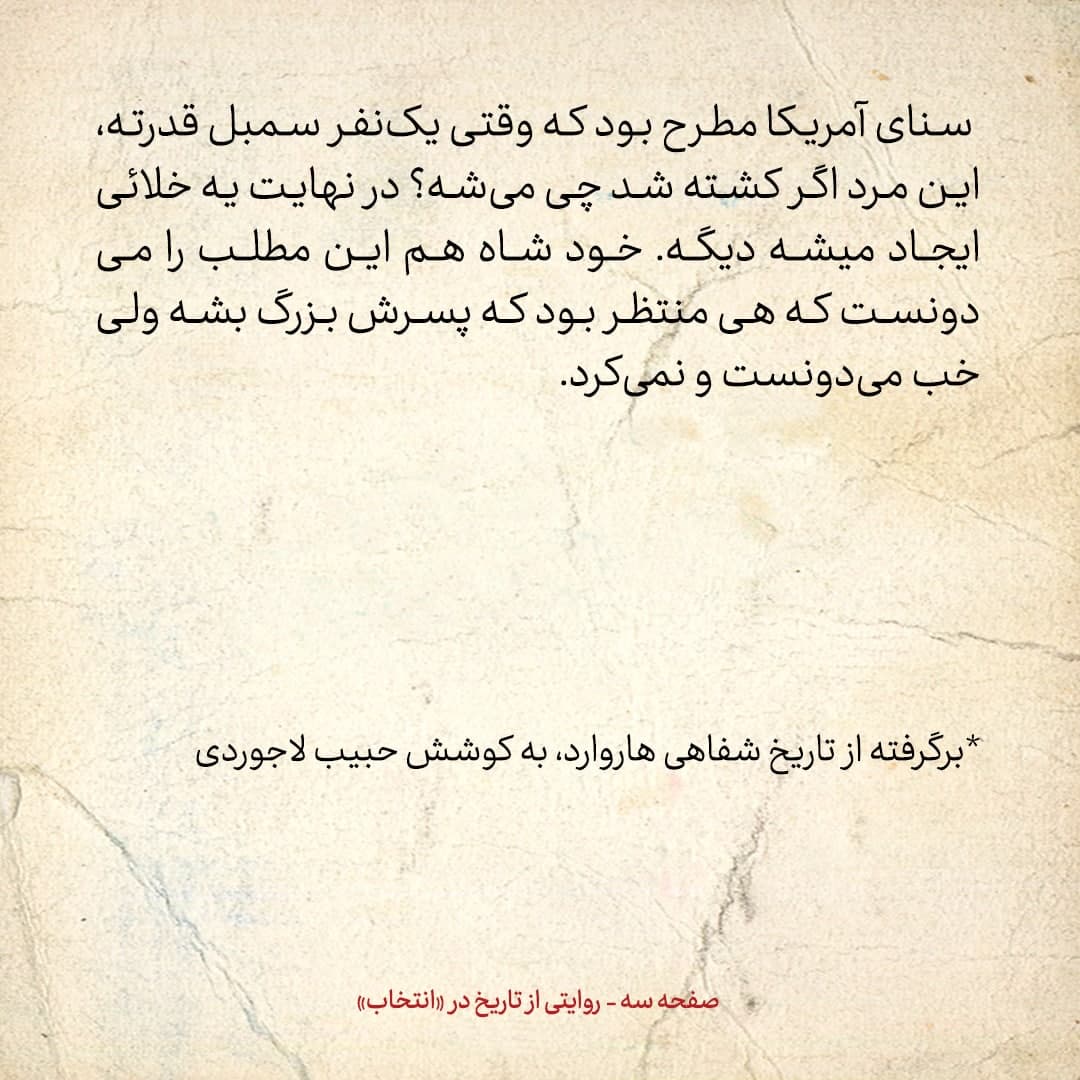 سنای آمریکا مطرح بود که وقتی یک‌نفر سمبل قدرته، این مرد اگر کشته شد چی می‌شه؟ در نهایت یه خلائی ایجاد میشه دیگه. خود شاه هم این مطلب را می دونست که هی منتظر بود که پسرش بزرگ بشه ولی خب می‌دونست و نمی‌کرد.

*برگرفته از تاریخ شفاهی هاروارد، به کوشش حبیب لاجوردی

صفحه سه - روایتی از تاریخ در «انتخاب»